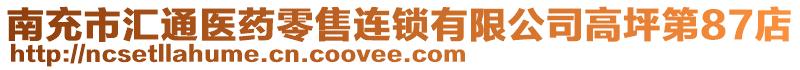 南充市汇通医药零售连锁有限公司高坪第87店
http://ncsetllahume.cn.coovee.com